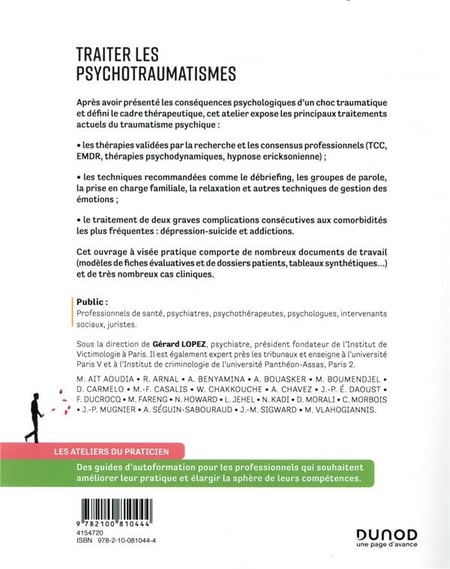 TRAITER LES PSYCHOTRAUMATISMES

Après avoir présenté les conséquences psychologiques d'un choc traumatique et défini le cadre thérapeutique, cet atelier expose les principaux traitements actuels du traumatisme psychique :

• les thérapies validées par la recherche et les consensus professionnels (TCC, EMDR, thérapies psychodynamiques, hypnose ericksonienne) ;

• les techniques recommandées comme le débriefing, les groupes de parole, la prise en charge familiale, la relaxation et autres techniques de gestion des émotions ;

• le traitement de deux graves complications consécutives aux comorbidités les plus fréquentes : dépression-suicide et addictions.

Cet ouvrage à visée pratique comporte de nombreux documents de travail (modèles de fiches évaluatives et de dossiers patients, tableaux synthétiques...) et de très nombreux cas cliniques.

Public :
Professionnels de santé, psychiatres, psychothérapeutes, psychologues, intervenants sociaux, juristes.

Sous la direction de Gérard LOPEZ, psychiatre, président fondateur de l'Institut de Victimologie à Paris. Il est également expert près les tribunaux et enseigne à l'université Paris V et à l'Institut de criminologie de l'université Panthéon-Assas, Paris 2.

M. AIT AOUDIA • R. ARNAL • A. BENYAMINA • A. BOUASKER • M. BOUMENDJEL • D. CARMELO • M.-F. CASALIS • W. CHAKKOUCHE • A. CHAVEZ • J.-P. É. DAOUST • F. DUCROCQ • M. FARENG • N. HOWARD • L. JEHEL • N. KADI • D. MORALI • C. MORBOIS • J.-P. MUGNIER • A. SÉGUIN-SABOURAUD • J.-M. SIGWARD • M. VLAHOGIANNIS.

LES ATELIERS DU PRATICIEN

Des guides d'autoformation pour les professionnels qui souhaitent améliorer leur pratique et élargir la sphère de leurs compétences.

9 782100 810444
4154720
ISBN 978-2-10-081044-4

DUNOD
une page d'avance